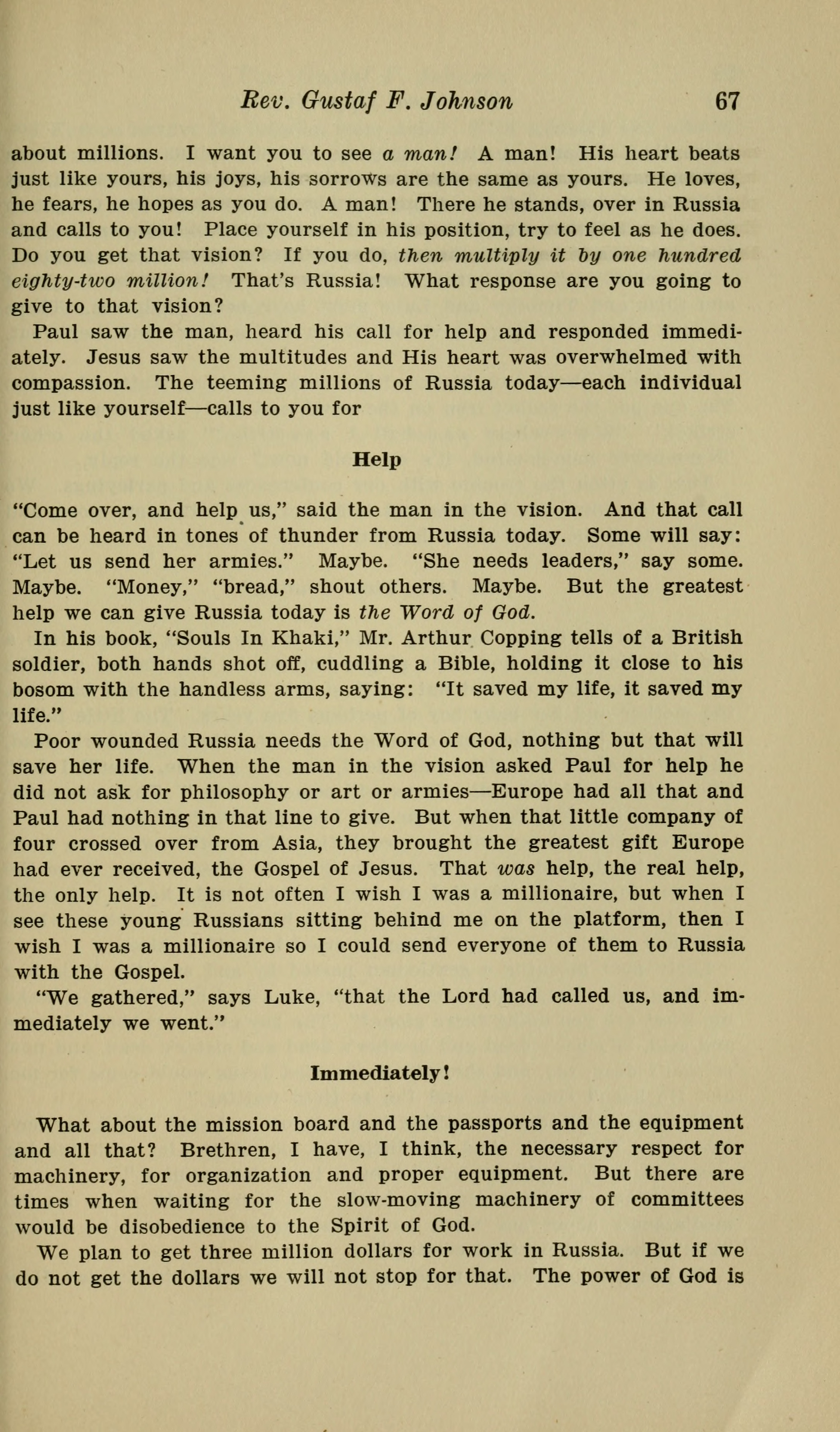 Rev. Gustaf F. Johnson 67

about millions. I want you to see a man! A man! His heart beats just like yours, his joys, his sorrows are the same as yours. He loves, he fears, he hopes as you do. A man! There he stands, over in Russia and calls to you! Place yourself in his position, try to feel as he does. Do you get that vision? If you do, then multiply it by one hundred eighty-two million! That's Russia! What response are you going to give to that vision?

Paul saw the man, heard his call for help and responded immediately. Jesus saw the multitudes and His heart was overwhelmed with compassion. The teeming millions of Russia today—each individual just like yourself—calls to you for

Help

"Come over, and help us," said the man in the vision. And that call can be heard in tones of thunder from Russia today. Some will say: "Let us send her armies." Maybe. "She needs leaders," say some. Maybe. "Money," "bread," shout others. Maybe. But the greatest help we can give Russia today is the Word of God.

In his book, "Souls In Khaki," Mr. Arthur Copping tells of a British soldier, both hands shot off, cuddling a Bible, holding it close to his bosom with the handless arms, saying: "It saved my life, it saved my life."

Poor wounded Russia needs the Word of God, nothing but that will save her life. When the man in the vision asked Paul for help he did not ask for philosophy or art or armies—Europe had all that and Paul had nothing in that line to give. But when that little company of four crossed over from Asia, they brought the greatest gift Europe had ever received, the Gospel of Jesus. That was help, the real help, the only help. It is not often I wish I was a millionaire, but when I see these young Russians sitting behind me on the platform, then I wish I was a millionaire so I could send everyone of them to Russia with the Gospel.

"We gathered," says Luke, "that the Lord had called us, and immediately we went."

Immediately!

What about the mission board and the passports and the equipment and all that? Brethren, I have, I think, the necessary respect for machinery, for organization and proper equipment. But there are times when waiting for the slow-moving machinery of committees would be disobedience to the Spirit of God.

We plan to get three million dollars for work in Russia. But if we do not get the dollars we will not stop for that. The power of God is